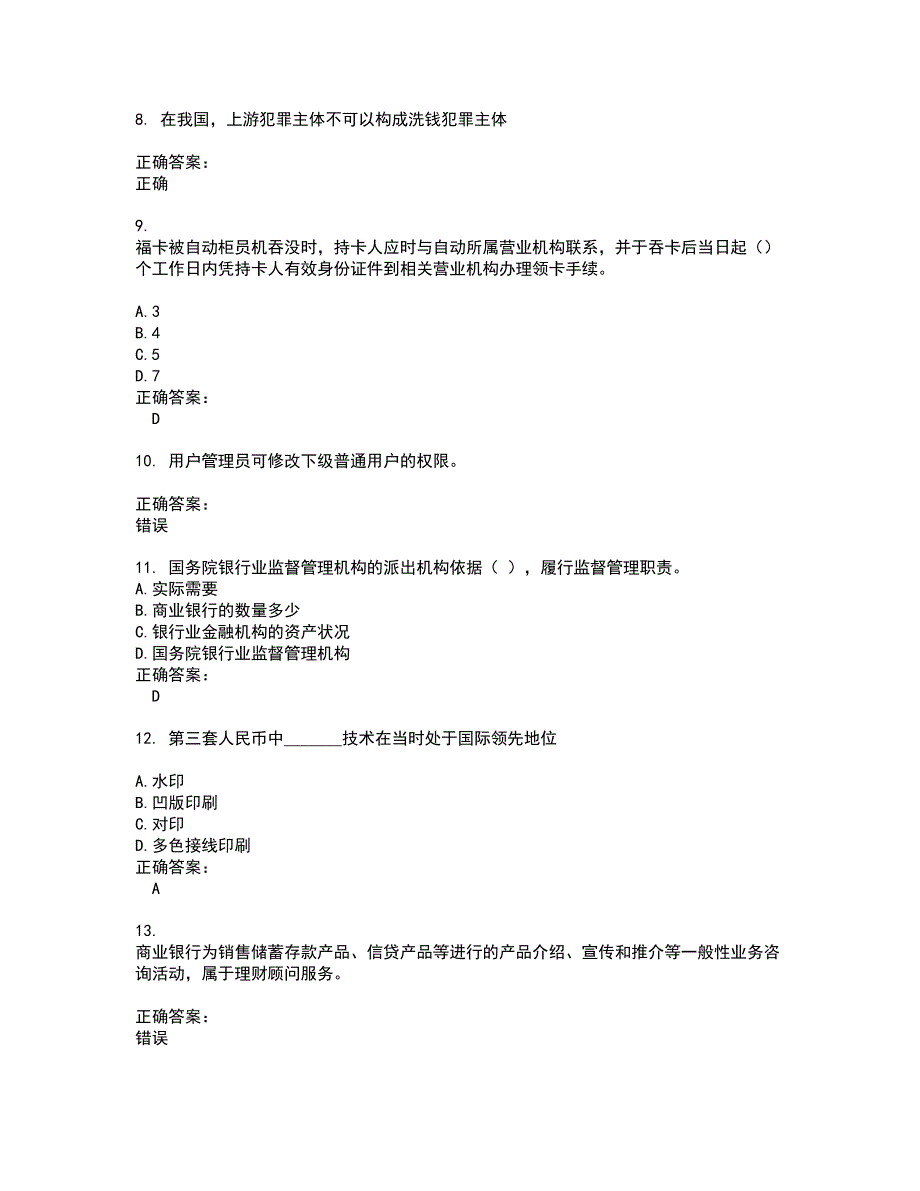 8. 在我国，上游犯罪主体不可以构成洗钱犯罪主体

正确答案：
正确

9.
福卡被自动柜员机吞没时，持卡人应时与自动所属营业机构联系，并于吞卡后当日起（）个工作日内凭持卡人有效身份证件到相关营业机构办理领卡手续。

A. 3
B. 4
C. 5
D. 7
正确答案：
D

10. 用户管理员可修改下级普通用户的权限。

正确答案：
错误

11. 国务院银行业监督管理机构的派出机构依据（ ），履行监督管理职责。
A. 实际需要
B. 商业银行的数量多少
C. 银行业金融机构的资产状况
D. 国务院银行业监督管理机构
正确答案：
D

12. 第三套人民币中_______技术在当时处于国际领先地位

A. 水印
B. 凹版印刷
C. 对印
D. 多色接线印刷
正确答案：
A

13.
商业银行为销售储蓄存款产品、信贷产品等进行的产品介绍、宣传和推介等一般性业务咨询活动，属于理财顾问服务。

正确答案：
错误